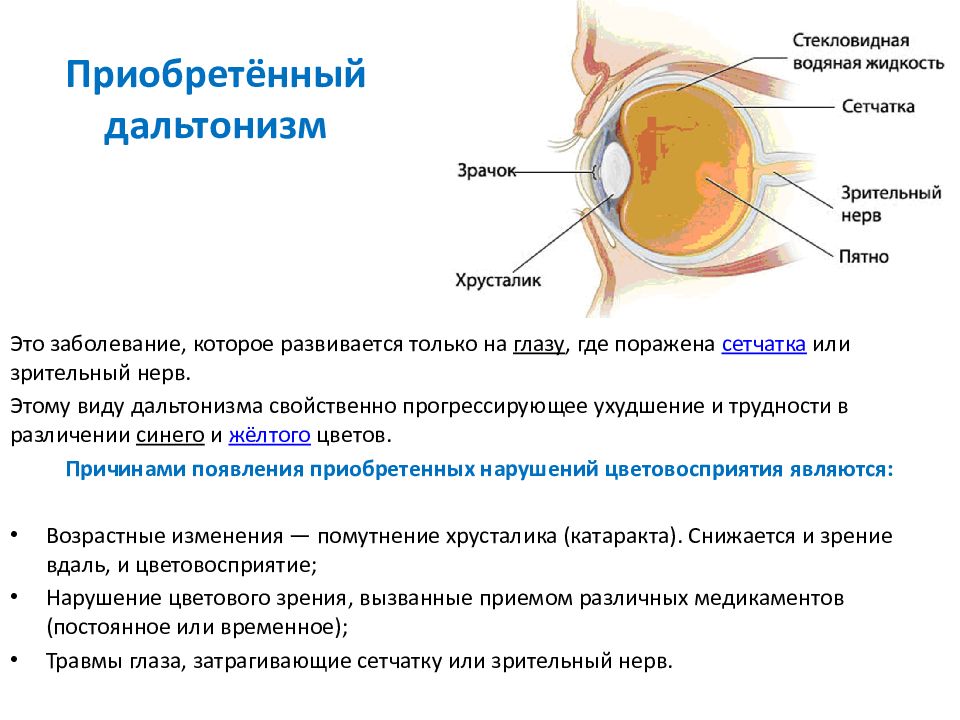 Приобретённый дальтонизм

Стекловидная водяная жидкость

Сетчатка

Зрачок

Зрительный нерв

Пятно

Хрусталик

Это заболевание, которое развивается только на глазу, где поражена сетчатка или зрительный нерв.

Этому виду дальтонизма свойственно прогрессирующее ухудшение и трудности в различении синего и жёлтого цветов.

Причинами появления приобретенных нарушений цветовосприятия являются:

• Возрастные изменения — помутнение хрусталика (катаракта). Снижается и зрение вдаль, и цветовосприятие;

• Нарушение цветового зрения, вызванные приемом различных медикаментов (постоянное или временное);

• Травмы глаза, затрагивающие сетчатку или зрительный нерв.